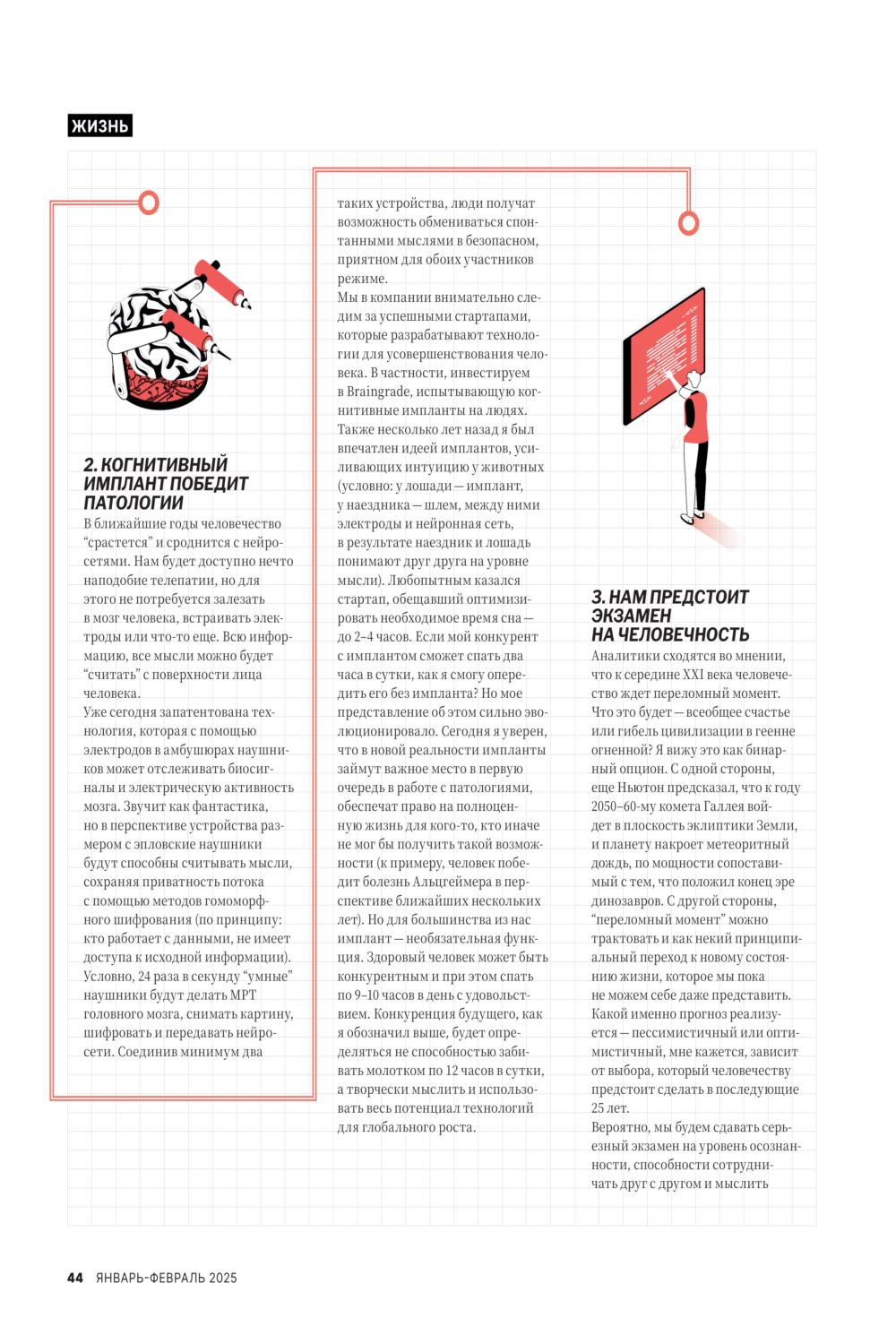 ЖИЗНЬ

2. КОГНИТИВНЫЙ ИМПЛАНТ ПОБЕДИТ ПАТОЛОГИИ

В ближайшие годы человечество "срастется" и сроднится с нейросетями. Нам будет доступно нечто наподобие телепатии, но для этого не потребуется залезать в мозг человека, встраивать электроды или что-то еще. Всю информацию, все мысли можно будет "считать" с поверхности лица человека.
Уже сегодня запатентована технология, которая с помощью электродов в амбушюрах наушников может отслеживать биосигналы и электрическую активность мозга. Звучит как фантастика, но в перспективе устройства размером с эпловские наушники будут способны считывать мысли, сохраняя приватность потока с помощью методов гомоморфного шифрования (по принципу: кто работает с данными, не имеет доступа к исходной информации). Условно, 24 раза в секунду "умные" наушники будут делать МРТ головного мозга, снимать картину, шифровать и передавать нейросети. Соединив минимум два таких устройства, люди получат возможность обмениваться спонтанными мыслями в безопасном, приятном для обоих участников режиме.
Мы в компании внимательно следим за успешными стартапами, которые разрабатывают технологии для усовершенствования человека. В частности, инвестируем в Braingrade, испытывающую когнитивные импланты на людях. Также несколько лет назад я был впечатлен идеей имплантов, усиливающих интуицию у животных (условно: у лошади — имплант, у наездника — шлем, между ними электроды и нейронная сеть, в результате наездник и лошадь понимают друг друга на уровне мысли). Любопытным казался стартап, обещавший оптимизировать необходимое время сна — до 2–4 часов. Если мой конкурент с имплантом сможет спать два часа в сутки, как я смогу опередить его без импланта? Но мое представление об этом сильно эволюционировало. Сегодня я уверен, что в новой реальности импланты займут важное место в первую очередь в работе с патологиями, обеспечат право на полноценную жизнь для кого-то, кто иначе не мог бы получить такой возможности (к примеру, человек победит болезнь Альцгеймера в перспективе ближайших нескольких лет). Но для большинства из нас имплант — необязательная функция. Здоровый человек может быть конкурентным и при этом спать по 9–10 часов в день с удовольствием. Конкуренция будущего, как я обозначил выше, будет определяться не способностью забивать молотком по 12 часов в сутки, а творчески мыслить и использовать весь потенциал технологий для глобального роста.

3. НАМ ПРЕДСТОИТ ЭКЗАМЕН НА ЧЕЛОВЕЧНОСТЬ

Аналитики сходятся во мнении, что к середине XXI века человечество ждет переломный момент. Что это будет — всеобщее счастье или гибель цивилизации в геенне огненной? Я вижу это как бинарный опцион. С одной стороны, еще Ньютон предсказал, что к году 2050–60-му комета Галлея войдет в плоскость эклиптики Земли, и планету накроет метеоритный дождь, по мощности сопоставимый с тем, что положил конец эре динозавров. С другой стороны, "переломный момент" можно трактовать и как некий принципиальный переход к новому состоянию жизни, которое мы пока не можем себе даже представить. Какой именно прогноз реализуется — пессимистичный или оптимистичный, мне кажется, зависит от выбора, который человечеству предстоит сделать в последующие 25 лет.
Вероятно, мы будем сдавать серьезный экзамен на уровень осознанности, способности сотрудничать друг с другом и мыслить

44 ЯНВАРЬ-ФЕВРАЛЬ 2025